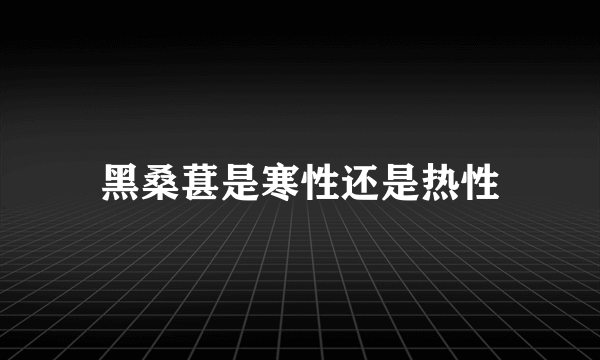 黑桑葚是寒性还是热性